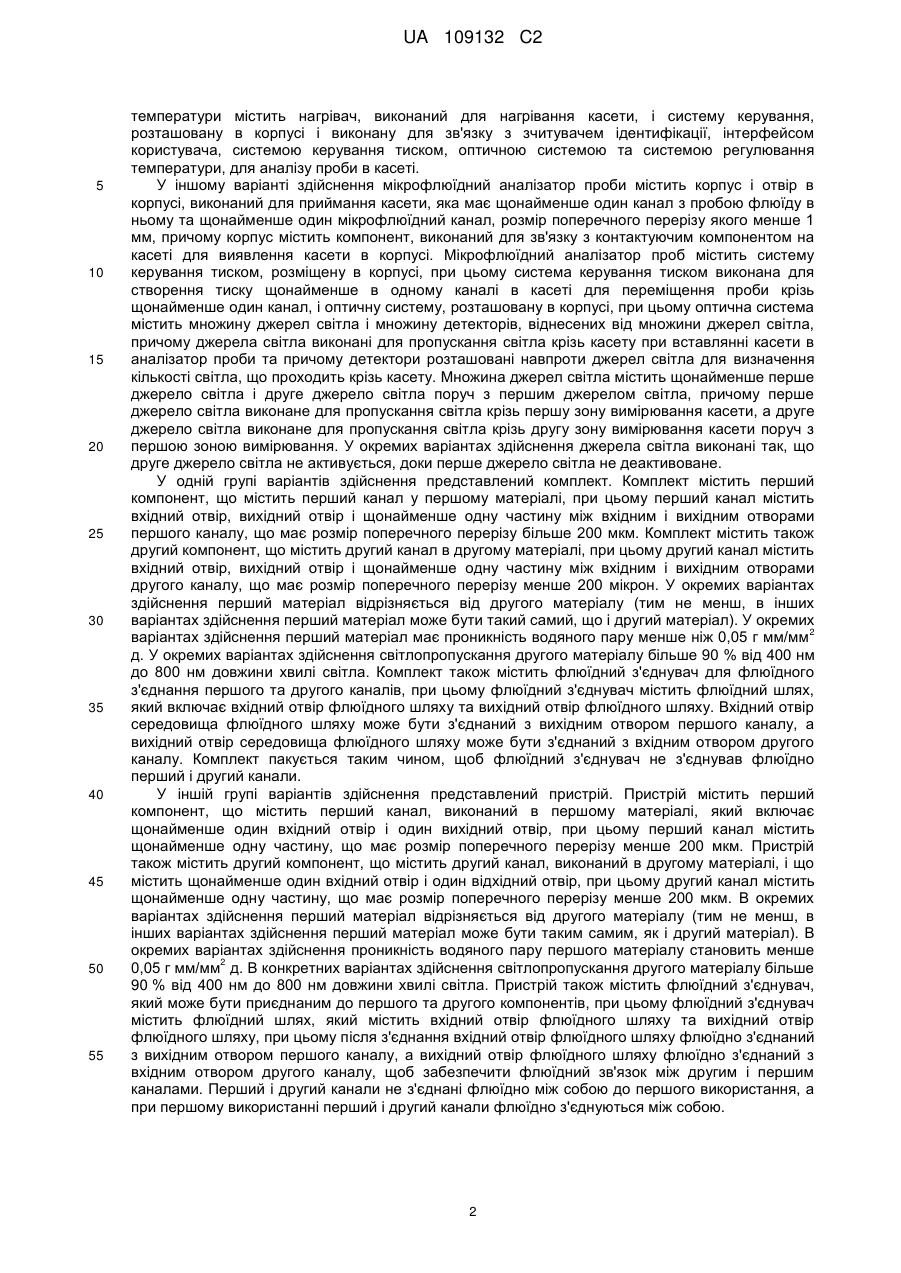 UA 109132 C2

температури містить нагрівач, виконаний для нагрівання касети, і систему керування, розташовану в корпусі і виконану для зв'язку з зчитувачем ідентифікації, інтерфейсом користувача, системою керування тиском, оптичною системою та системою регулювання температури, для аналізу проби в касеті.

5 У іншому варіанті здійснення мікрофлюїдний аналізатор проби містить корпус і отвір в корпусі, виконаний для приймання касети, яка має щонайменше один канал з пробою флюїду в ньому та щонайменше один мікрофлюїдний канал, розмір поперечного перерізу якого менше 1 мм, причому корпус містить компонент, виконаний для зв'язку з контактуючим компонентом на касеті для виявлення касети в корпусі. Мікрофлюїдний аналізатор проб містить систему 10 керування тиском, розміщену в корпусі, при цьому система керування тиском виконана для створення тиску щонайменше в одному каналі в касеті для переміщення проби крізь щонайменше один канал, і оптичну систему, розташовану в корпусі, при цьому оптична система містить множину джерел світла і множину детекторів, віднесених від множини джерел світла, причому джерела світла виконані для пропускання світла крізь касету при вставлянні касети в 15 аналізатор проби та причому детектори розташовані навпроти джерел світла для визначення кількості світла, що проходить крізь касету. Множина джерел світла містить щонайменше перше джерело світла і друге джерело світла поруч з першим джерелом світла, причому перше джерело світла виконане для пропускання світла крізь першу зону вимірювання касети, а друге джерело світла виконане для пропускання світла крізь другу зону вимірювання касети поруч з 20 першою зоною вимірювання. У окремих варіантах здійснення джерела світла виконані так, що друге джерело світла не активується, доки перше джерело світла не деактивоване.

У одній групі варіантів здійснення представлений комплект. Комплект містить перший компонент, що містить перший канал у першому матеріалі, при цьому перший канал містить вхідний отвір, вихідний отвір і щонайменше одну частину між вхідним і вихідним отворами 25 першого каналу, що має розмір поперечного перерізу більше 200 мкм. Комплект містить також другий компонент, що містить другий канал в другому матеріалі, при цьому другий канал містить вхідний отвір, вихідний отвір і щонайменше одну частину між вхідним і вихідним отворами другого каналу, що має розмір поперечного перерізу менше 200 мікрон. У окремих варіантах здійснення перший матеріал відрізняється від другого матеріалу (тим не менш, в інших 30 варіантах здійснення перший матеріал може бути такий самий, що і другий матеріал). У окремих варіантах здійснення перший матеріал має проникність водяного пару менше ніж 0,05 г мм/мм$^2$ д. У окремих варіантах здійснення світлопропускання другого матеріалу більше 90 % від 400 нм до 800 нм довжини хвилі світла. Комплект також містить флюїдний з'єднувач для флюїдного з'єднання першого та другого каналів, при цьому флюїдний з'єднувач містить флюїдний шлях, 35 який включає вхідний отвір флюїдного шляху та вихідний отвір флюїдного шляху. Вхідний отвір середовища флюїдного шляху може бути з'єднаний з вихідним отвором першого каналу, а вихідний отвір середовища флюїдного шляху може бути з'єднаний з вхідним отвором другого каналу. Комплект пакується таким чином, щоб флюїдний з'єднувач не з'єднував флюїдно перший і другий канали.

40 У іншій групі варіантів здійснення представлений пристрій. Пристрій містить перший компонент, що містить перший канал, виконаний в першому матеріалі, який включає щонайменше один вхідний отвір і один вихідний отвір, при цьому перший канал містить щонайменше одну частину, що має розмір поперечного перерізу менше 200 мкм. Пристрій також містить другий компонент, що містить другий канал, виконаний в другому матеріалі, і що 45 містить щонайменше один вхідний отвір і один відхідний отвір, при цьому другий канал містить щонайменше одну частину, що має розмір поперечного перерізу менше 200 мкм. В окремих варіантах здійснення перший матеріал відрізняється від другого матеріалу (тим не менш, в інших варіантах здійснення перший матеріал може бути таким самим, як і другий матеріал). В окремих варіантах здійснення проникність водяного пару першого матеріалу становить менше 50 0,05 г мм/мм$^2$ д. В конкретних варіантах здійснення світлопропускання другого матеріалу більше 90 % від 400 нм до 800 нм довжини хвилі світла. Пристрій також містить флюїдний з'єднувач, який може бути приєднаним до першого та другого компонентів, при цьому флюїдний з'єднувач містить флюїдний шлях, який містить вхідний отвір флюїдного шляху та вихідний отвір флюїдного шляху, при цьому після з'єднання вхідний отвір флюїдного шляху флюїдно з'єднаний 55 з вихідним отвором першого каналу, а вихідний отвір флюїдного шляху флюїдно з'єднаний з вхідним отвором другого каналу, щоб забезпечити флюїдний зв'язок між другим і першим каналами. Перший і другий канали не з'єднані флюїдно між собою до першого використання, а при першому використанні перший і другий канали флюїдно з'єднуються між собою.

2